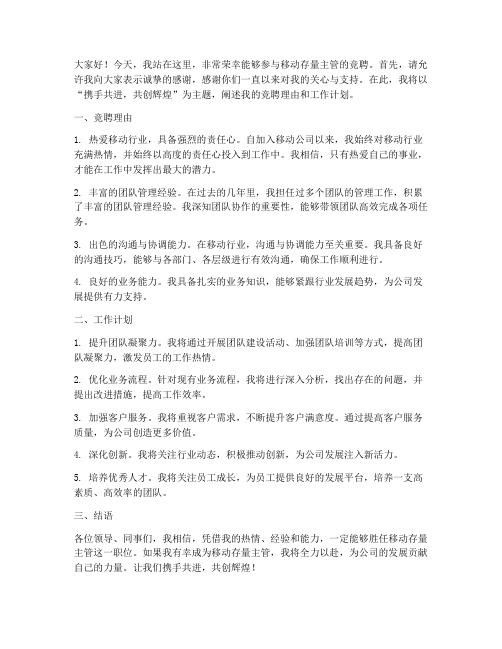 大家好！今天，我站在这里，非常荣幸能够参与移动存量主管的竞聘。首先，请允许我向大家表示诚挚的感谢，感谢你们一直以来对我的关心与支持。在此，我将以“携手共进，共创辉煌”为主题，阐述我的竞聘理由和工作计划。

一、竞聘理由

1. 热爱移动行业，具备强烈的责任心。自加入移动公司以来，我始终对移动行业充满热情，并始终以高度的责任心投入到工作中。我相信，只有热爱自己的事业，才能在工作中发挥出最大的潜力。

2. 丰富的团队管理经验。在过去的几年里，我担任过多个团队的管理工作，积累了丰富的团队管理经验。我深知团队协作的重要性，能够带领团队高效完成各项任务。

3. 出色的沟通与协调能力。在移动行业，沟通与协调能力至关重要。我具备良好的沟通技巧，能够与各部门、各层级进行有效沟通，确保工作顺利进行。

4. 良好的业务能力。我具备扎实的业务知识，能够紧跟行业发展趋势，为公司发展提供有力支持。

二、工作计划

1. 提升团队凝聚力。我将通过开展团队建设活动、加强团队培训等方式，提高团队凝聚力，激发员工的工作热情。

2. 优化业务流程。针对现有业务流程，我将进行深入分析，找出存在的问题，并提出改进措施，提高工作效率。

3. 加强客户服务。我将重视客户需求，不断提升客户满意度。通过提高客户服务质量，为公司创造更多价值。

4. 深化创新。我将关注行业动态，积极推动创新，为公司发展注入新活力。

5. 培养优秀人才。我将关注员工成长，为员工提供良好的发展平台，培养一支高素质、高效率的团队。

三、结语

各位领导、同事们，我相信，凭借我的热情、经验和能力，一定能够胜任移动存量主管这一职位。如果我有幸成为移动存量主管，我将全力以赴，为公司的发展贡献自己的力量。让我们携手共进，共创辉煌！